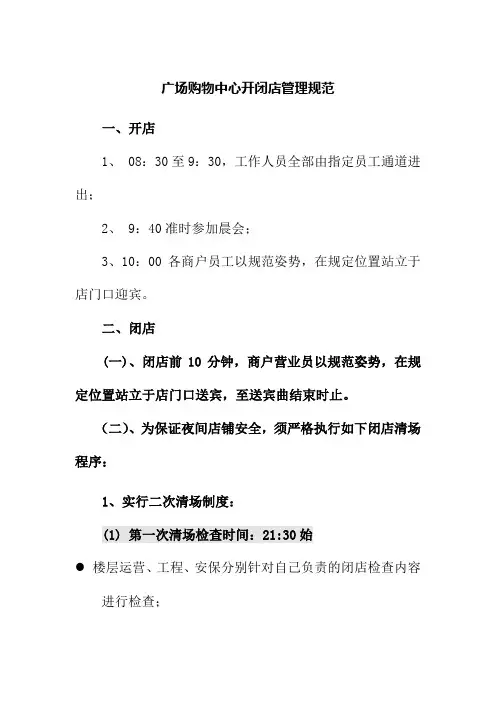 广场购物中心开闭店管理规范

一、开店

1、 08：30至9：30，工作人员全部由指定员工通道进出；

2、 9：40准时参加晨会；

3、10：00 各商户员工以规范姿势，在规定位置站立于店门口迎宾。

二、闭店

(一)、闭店前 10 分钟，商户营业员以规范姿势，在规定位置站立于店门口送宾，至送宾曲结束时止。

(二)、为保证夜间店铺安全，须严格执行如下闭店清场程序：

1、实行二次清场制度：

(1) 第一次清场检查时间：21:30始

● 楼层运营、工程、安保分别针对自己负责的闭店检查内容进行检查；